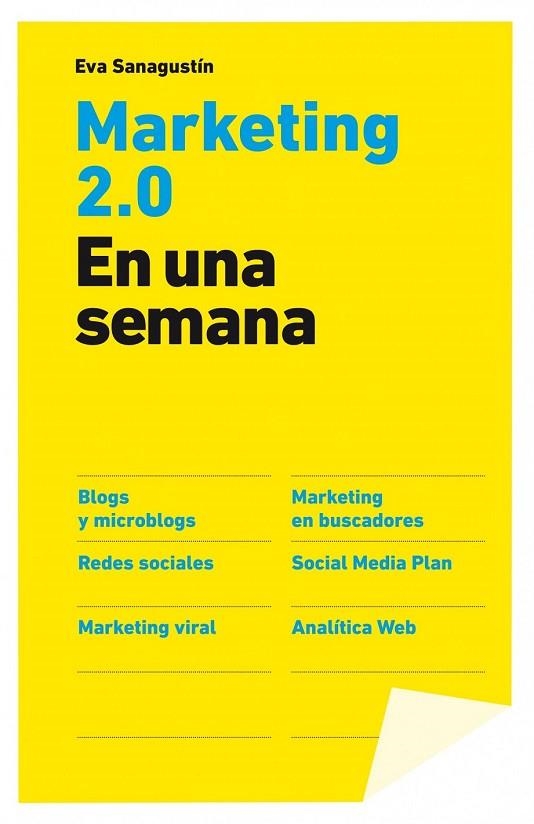 Eva Sanagustín

Marketing 2.0

En una semana

Blogs y microblogs

Redes sociales

Marketing viral

Marketing en buscadores

Social Media Plan

Analítica Web